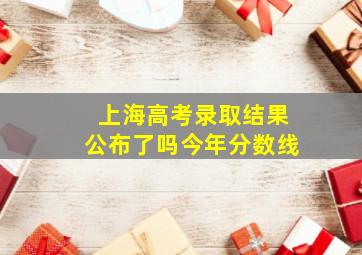 上海高考录取结果
公布了吗今年分数线